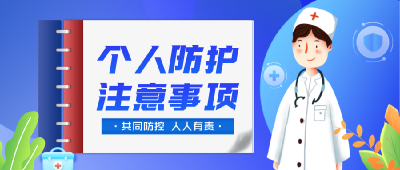 个人防护
注意事项

· 共同防控 人人有责 ·